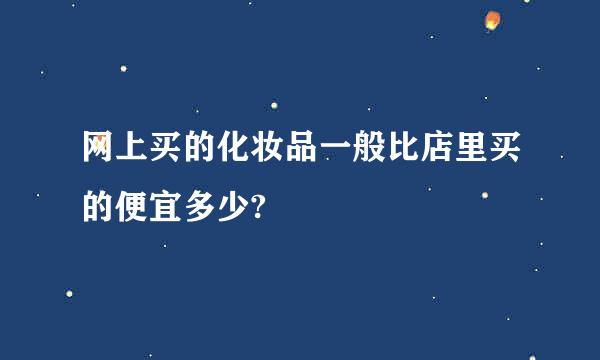 网上买的化妆品一般比店里买的便宜多少?